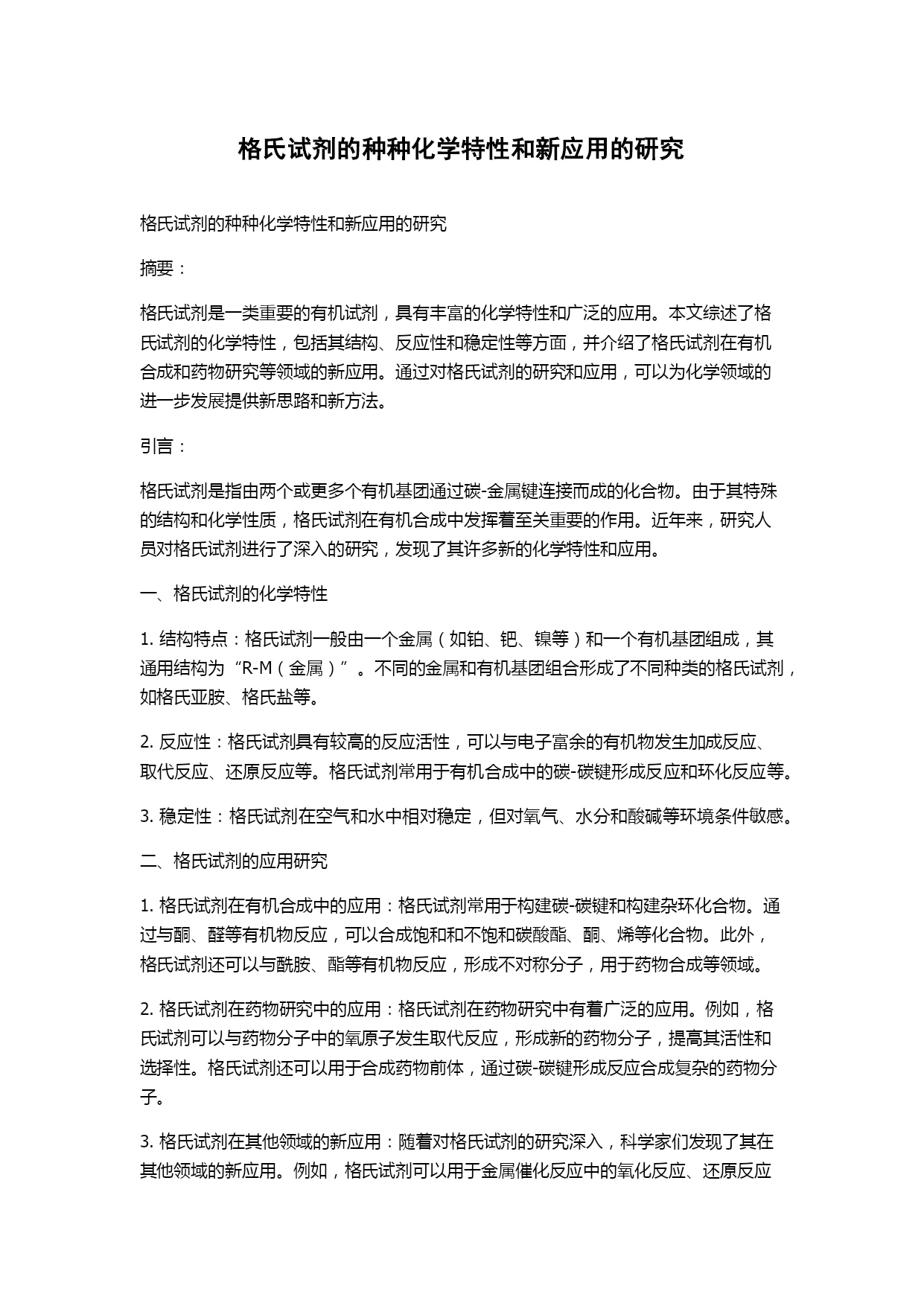 格氏试剂的种种化学特性和新应用的研究

格氏试剂的种种化学特性和新应用的研究

摘要：

格氏试剂是一类重要的有机试剂，具有丰富的化学特性和广泛的应用。本文综述了格氏试剂的化学特性，包括其结构、反应性和稳定性等方面，并介绍了格氏试剂在有机合成和药物研究等领域的新应用。通过对格氏试剂的研究和应用，可以为化学领域的进一步发展提供新思路和新方法。

引言：

格氏试剂是指由两个或更多个有机基团通过碳-金属键连接而成的化合物。由于其特殊的结构和化学性质，格氏试剂在有机合成中发挥着至关重要的作用。近年来，研究人员对格氏试剂进行了深入的研究，发现了其许多新的化学特性和应用。

一、格氏试剂的化学特性

1. 结构特点：格氏试剂一般由一个金属（如铂、钯、镍等）和一个有机基团组成，其通用结构为“R-M（金属）”。不同的金属和有机基团组合形成了不同种类的格氏试剂，如格氏亚胺、格氏盐等。

2. 反应性：格氏试剂具有较高的反应活性，可以与电子富余的有机物发生加成反应、取代反应、还原反应等。格氏试剂常用于有机合成中的碳-碳键形成反应和环化反应等。

3. 稳定性：格氏试剂在空气和水中相对稳定，但对氧气、水分和酸碱等环境条件敏感。

二、格氏试剂的应用研究

1. 格氏试剂在有机合成中的应用：格氏试剂常用于构建碳-碳键和构建杂环化合物。通过与酮、醛等有机物反应，可以合成饱和和不饱和碳酸酯、酮、烯等化合物。此外，格氏试剂还可以与酰胺、酯等有机物反应，形成不对称分子，用于药物合成等领域。

2. 格氏试剂在药物研究中的应用：格氏试剂在药物研究中有着广泛的应用。例如，格氏试剂可以与药物分子中的氧原子发生取代反应，形成新的药物分子，提高其活性和选择性。格氏试剂还可以用于合成药物前体，通过碳-碳键形成反应合成复杂的药物分子。

3. 格氏试剂在其他领域的新应用：随着对格氏试剂的研究深入，科学家们发现了其在其他领域的新应用。例如，格氏试剂可以用于金属催化反应中的氧化反应、还原反应